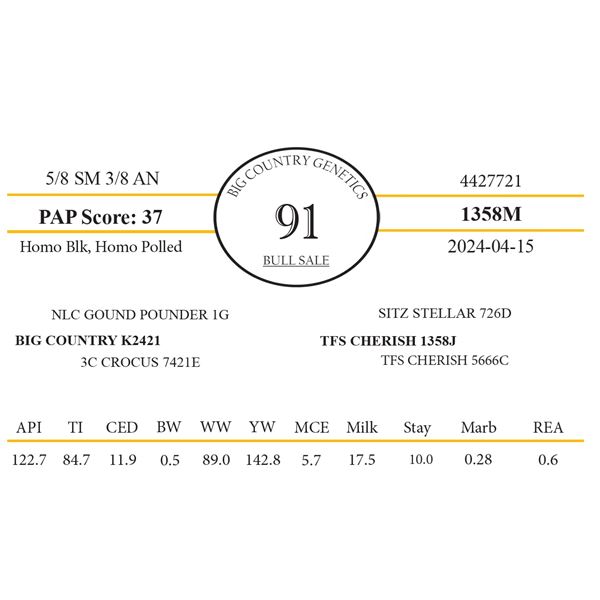 5/8 SM 3/8 AN

PAP Score: 37

Homo Blk, Homo Polled

BIG COUNTRY GENETICS

91

BULL SALE

4427721

1358M

2024-04-15

NLC GOUND POUNDER 1G

BIG COUNTRY K2421

3C CROCUS 7421E

SITZ STELLAR 726D

TFS CHERISH 1358J

TFS CHERISH 5666C

| API | TI | CED | BW | WW | YW | MCE | Milk | Stay | Marb | REA |
|---|---|---|---|---|---|---|---|---|---|---|
| 122.7 | 84.7 | 11.9 | 0.5 | 89.0 | 142.8 | 5.7 | 17.5 | 10.0 | 0.28 | 0.6 |